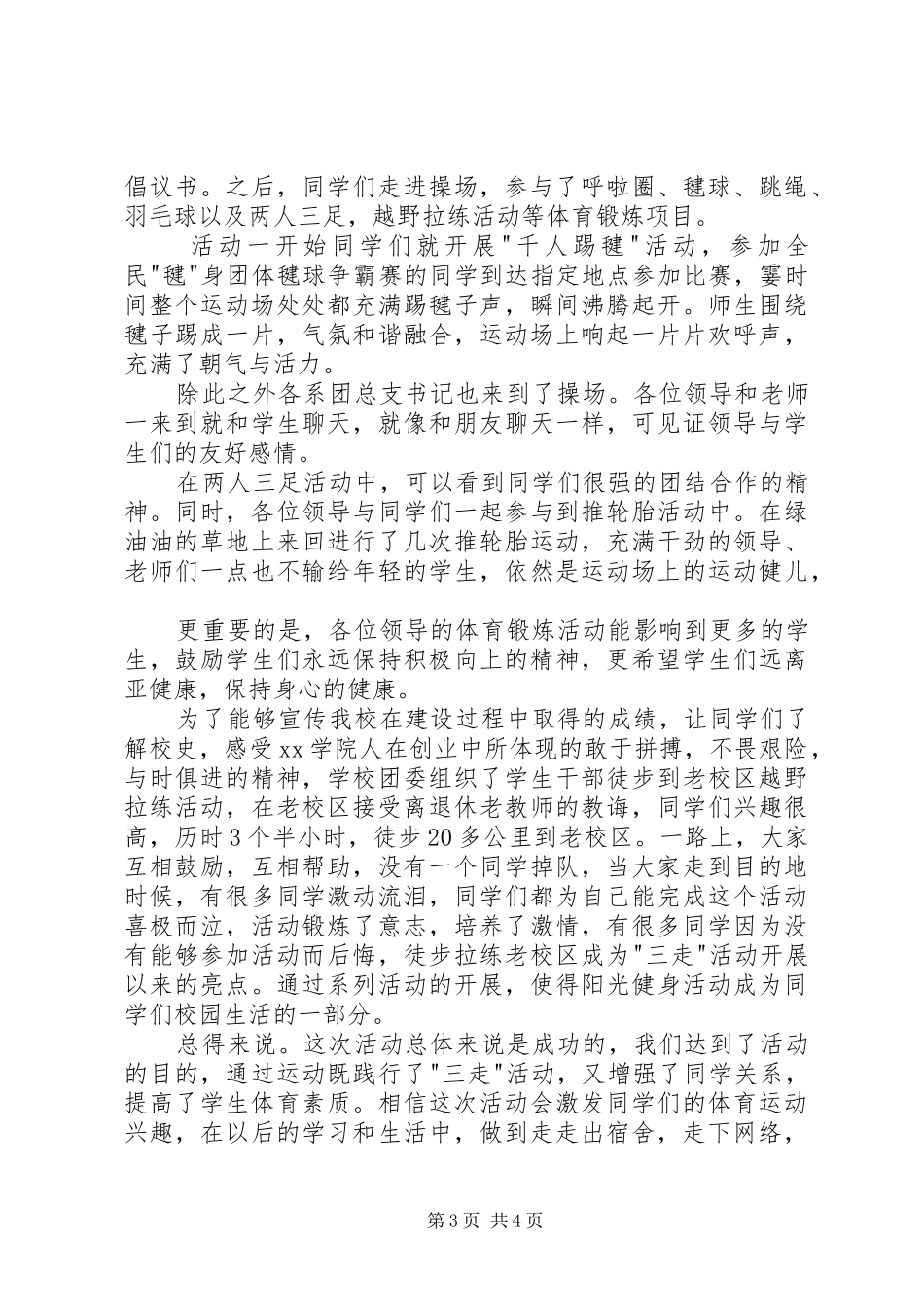 倡议书。之后，同学们走进操场，参与了呼啦圈、毽球、跳绳、羽毛球以及两人三足，越野拉练活动等体育锻炼项目。

活动一开始同学们就开展"千人踢毽"活动，参加全民"毽"身团体毽球争霸赛的同学到达指定地点参加比赛，霎时间整个运动场处处都充满踢毽子声，瞬间沸腾起开。师生围绕毽子踢成一片，气氛和谐融合，运动场上响起一片片欢呼声，充满了朝气与活力。

除此之外各系团总支书记也来到了操场。各位领导和老师一来到就和学生聊天，就像和朋友聊天一样，可见证领导与学生们的友好感情。

在两人三足活动中，可以看到同学们很强的团结合作的精神。同时，各位领导与同学们一起参与到推轮胎活动中。在绿油油的草地上来回进行了几次推轮胎运动，充满干劲的领导、老师们一点也不输给年轻的学生，依然是运动场上的运动健儿，

更重要的是，各位领导的体育锻炼活动能影响到更多的学生，鼓励学生们永远保持积极向上的精神，更希望学生们远离亚健康，保持身心的健康。

为了能够宣传我校在建设过程中取得的成绩，让同学们了解校史，感受xx学院人在创业中所体现的敢于拼搏，不畏艰险，与时俱进的精神，学校团委组织了学生干部徒步到老校区越野拉练活动，在老校区接受离退休老教师的教诲，同学们兴趣很高，历时3个半小时，徒步20多公里到老校区。一路上，大家互相鼓励，互相帮助，没有一个同学掉队，当大家走到目的地时候，有很多同学激动流泪，同学们都为自己能完成这个活动喜极而泣，活动锻炼了意志，培养了激情，有很多同学因为没有能够参加活动而后悔，徒步拉练老校区成为"三走"活动开展以来的亮点。通过系列活动的开展，使得阳光健身活动成为同学们校园生活的一部分。

总得来说。这次活动总体来说是成功的，我们达到了活动的目的，通过运动既践行了"三走"活动，又增强了同学关系，提高了学生体育素质。相信这次活动会激发同学们的体育运动兴趣，在以后的学习和生活中，做到走走出宿舍，走下网络，

第3页 共4页